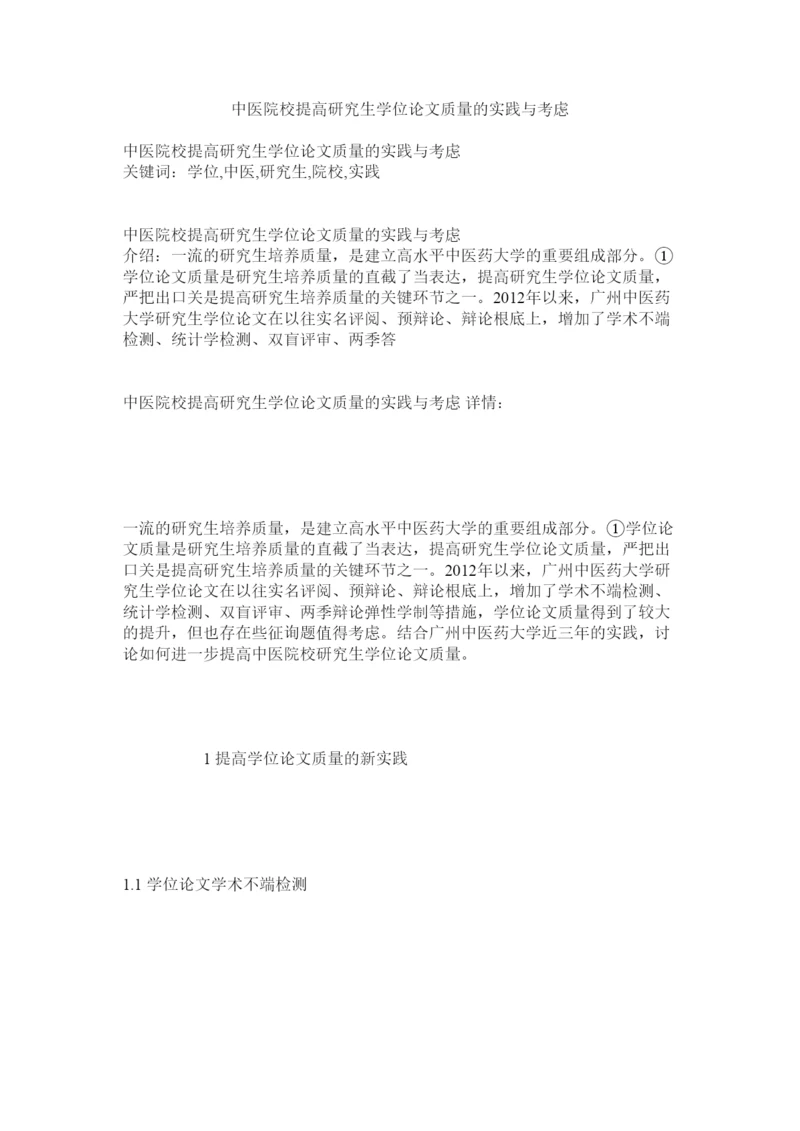 中医院校提高研究生学位论文质量的实践与考虑

中医院校提高研究生学位论文质量的实践与考虑
关键词：学位,中医,研究生,院校,实践

中医院校提高研究生学位论文质量的实践与考虑
介绍：一流的研究生培养质量，是建立高水平中医药大学的重要组成部分。①学位论文质量是研究生培养质量的直截了当表达，提高研究生学位论文质量，严把出口关是提高研究生培养质量的关键环节之一。2012年以来，广州中医药大学研究生学位论文在以往实名评阅、预辩论、辩论根底上，增加了学术不端检测、统计学检测、双盲评审、两季答

中医院校提高研究生学位论文质量的实践与考虑 详情：

一流的研究生培养质量，是建立高水平中医药大学的重要组成部分。①学位论文质量是研究生培养质量的直截了当表达，提高研究生学位论文质量，严把出口关是提高研究生培养质量的关键环节之一。2012年以来，广州中医药大学研究生学位论文在以往实名评阅、预辩论、辩论根底上，增加了学术不端检测、统计学检测、双盲评审、两季辩论弹性学制等措施，学位论文质量得到了较大的提升，但也存在些征询题值得考虑。结合广州中医药大学近三年的实践，讨论如何进一步提高中医院校研究生学位论文质量。

1 提高学位论文质量的新实践

1.1 学位论文学术不端检测